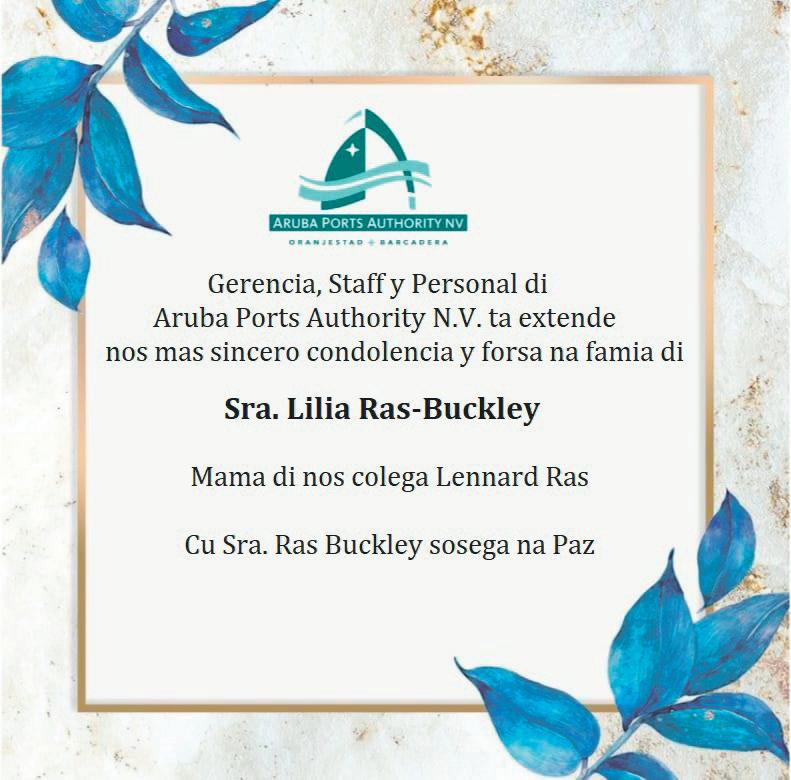 ARUBA PORTS AUTHORITY NV
ORANJESTAD BARCADERA

Gerencia, Staff y Personal di Aruba Ports Authority N.V. ta extende nos mas sincero condolencia y forsa na famia di

Sra. Lilia Ras-Buckley

Mama di nos colega Lennard Ras

Cu Sra. Ras Buckley sosega na Paz